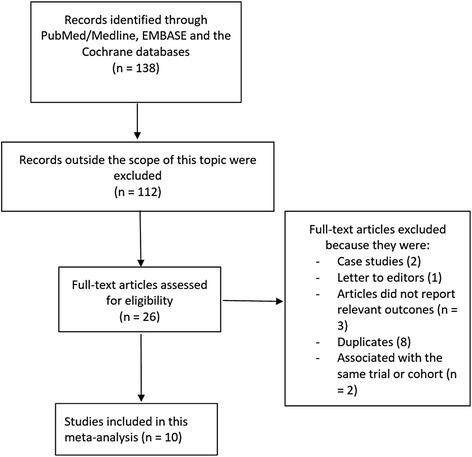 Records identified through PubMed/Medline, EMBASE and the Cochrane databases
(n = 138)

Records outside the scope of this topic were excluded
(n = 112)

Full-text articles assessed for eligibility
(n = 26)

Full-text articles excluded because they were:
- Case studies (2)
- Letter to editors (1)
- Articles did not report relevant outcones (n = 3)
- Duplicates (8)
- Associated with the same trial or cohort (n = 2)

Studies included in this meta-analysis (n = 10)